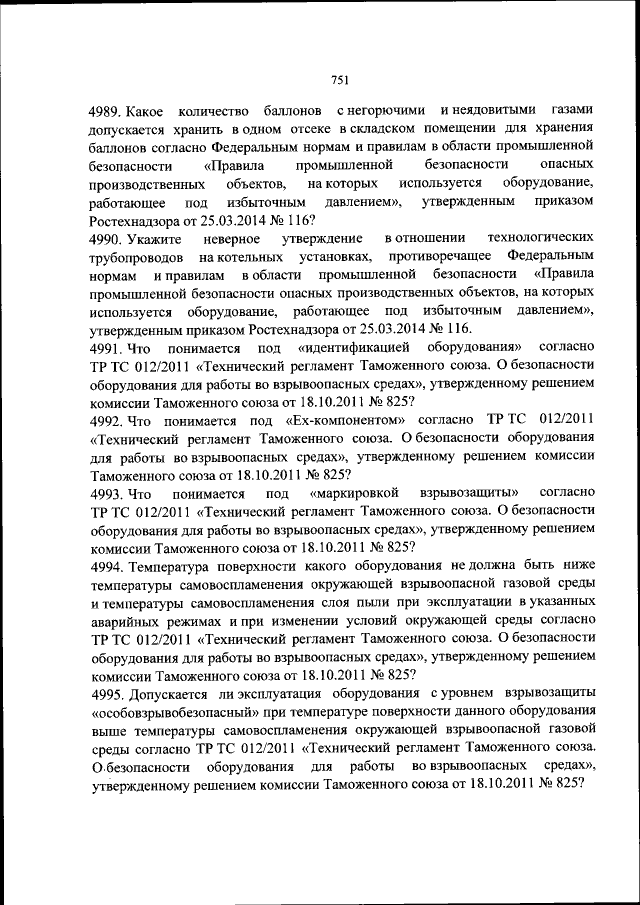 751

4989. Какое количество баллонов с негорючими и неядовитыми газами допускается хранить в одном отсеке в складском помещении для хранения баллонов согласно Федеральным нормам и правилам в области промышленной безопасности «Правила промышленной безопасности опасных производственных объектов, на которых используется оборудование, работающее под избыточным давлением», утвержденным приказом Ростехнадзора от 25.03.2014 № 116?

4990. Укажите неверное утверждение в отношении технологических трубопроводов на котельных установках, противоречащее Федеральным нормам и правилам в области промышленной безопасности «Правила промышленной безопасности опасных производственных объектов, на которых используется оборудование, работающее под избыточным давлением», утвержденным приказом Ростехнадзора от 25.03.2014 № 116.

4991. Что понимается под «идентификацией оборудования» согласно ТР ТС 012/2011 «Технический регламент Таможенного союза. О безопасности оборудования для работы во взрывоопасных средах», утвержденному решением комиссии Таможенного союза от 18.10.2011 № 825?

4992. Что понимается под «Ex-компонентом» согласно ТР ТС 012/2011 «Технический регламент Таможенного союза. О безопасности оборудования для работы во взрывоопасных средах», утвержденному решением комиссии Таможенного союза от 18.10.2011 № 825?

4993. Что понимается под «маркировкой взрывозащиты» согласно ТР ТС 012/2011 «Технический регламент Таможенного союза. О безопасности оборудования для работы во взрывоопасных средах», утвержденному решением комиссии Таможенного союза от 18.10.2011 № 825?

4994. Температура поверхности какого оборудования не должна быть ниже температуры самовоспламенения окружающей взрывоопасной газовой среды и температуры самовоспламенения слоя пыли при эксплуатации в указанных аварийных режимах и при изменении условий окружающей среды согласно ТР ТС 012/2011 «Технический регламент Таможенного союза. О безопасности оборудования для работы во взрывоопасных средах», утвержденному решением комиссии Таможенного союза от 18.10.2011 № 825?

4995. Допускается ли эксплуатация оборудования с уровнем взрывозащиты «особовзрывобезопасный» при температуре поверхности данного оборудования выше температуры самовоспламенения окружающей взрывоопасной газовой среды согласно ТР ТС 012/2011 «Технический регламент Таможенного союза. О безопасности оборудования для работы во взрывоопасных средах», утвержденному решением комиссии Таможенного союза от 18.10.2011 № 825?